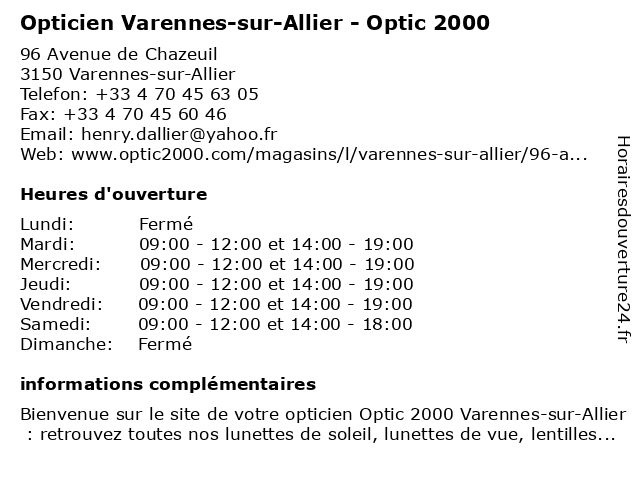 Opticien Varennes-sur-Allier - Optic 2000

96 Avenue de Chazeuil
3150 Varennes-sur-Allier
Telefon: +33 4 70 45 63 05
Fax: +33 4 70 45 60 46
Email: henry.dallier@yahoo.fr
Web: www.optic2000.com/magasins/l/varennes-sur-allier/96-a...

Heures d'ouverture

| | |
|---|---|
| Lundi: | Fermé |
| Mardi: | 09:00 - 12:00 et 14:00 - 19:00 |
| Mercredi: | 09:00 - 12:00 et 14:00 - 19:00 |
| Jeudi: | 09:00 - 12:00 et 14:00 - 19:00 |
| Vendredi: | 09:00 - 12:00 et 14:00 - 19:00 |
| Samedi: | 09:00 - 12:00 et 14:00 - 18:00 |
| Dimanche: | Fermé |

informations complémentaires

Bienvenue sur le site de votre opticien Optic 2000 Varennes-sur-Allier : retrouvez toutes nos lunettes de soleil, lunettes de vue, lentilles...

Horairesdouverture24.fr